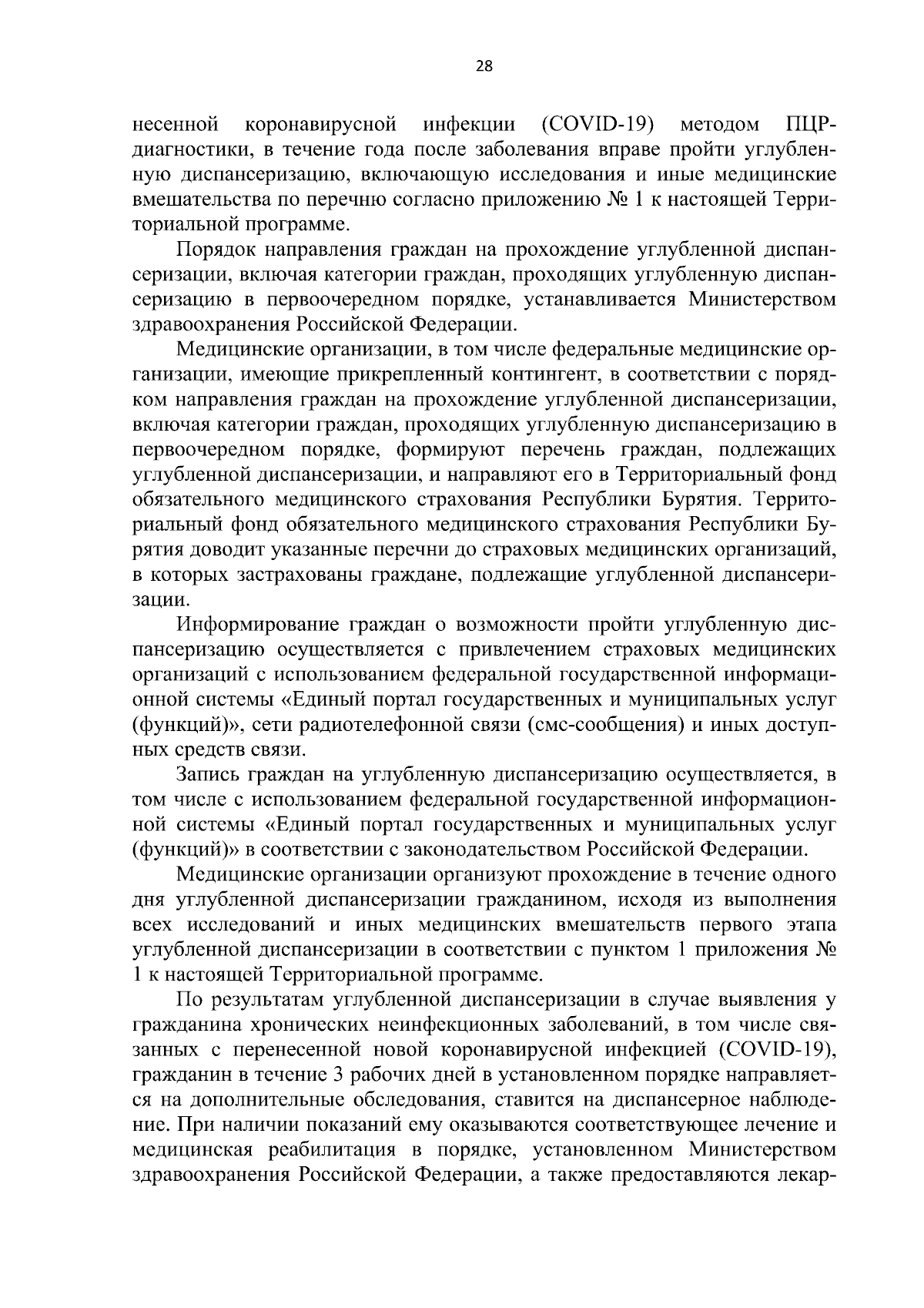 28

несенной коронавирусной инфекции (COVID-19) методом ПЦР-диагностики, в течение года после заболевания вправе пройти углубленную диспансеризацию, включающую исследования и иные медицинские вмешательства по перечню согласно приложению № 1 к настоящей Территориальной программе.

Порядок направления граждан на прохождение углубленной диспансеризации, включая категории граждан, проходящих углубленную диспансеризацию в первоочередном порядке, устанавливается Министерством здравоохранения Российской Федерации.

Медицинские организации, в том числе федеральные медицинские организации, имеющие прикрепленный контингент, в соответствии с порядком направления граждан на прохождение углубленной диспансеризации, включая категории граждан, проходящих углубленную диспансеризацию в первоочередном порядке, формируют перечень граждан, подлежащих углубленной диспансеризации, и направляют его в Территориальный фонд обязательного медицинского страхования Республики Бурятия. Территориальный фонд обязательного медицинского страхования Республики Бурятия доводит указанные перечни до страховых медицинских организаций, в которых застрахованы граждане, подлежащие углубленной диспансеризации.

Информирование граждан о возможности пройти углубленную диспансеризацию осуществляется с привлечением страховых медицинских организаций с использованием федеральной государственной информационной системы «Единый портал государственных и муниципальных услуг (функций)», сети радиотелефонной связи (смс-сообщения) и иных доступных средств связи.

Запись граждан на углубленную диспансеризацию осуществляется, в том числе с использованием федеральной государственной информационной системы «Единый портал государственных и муниципальных услуг (функций)» в соответствии с законодательством Российской Федерации.

Медицинские организации организуют прохождение в течение одного дня углубленной диспансеризации гражданином, исходя из выполнения всех исследований и иных медицинских вмешательств первого этапа углубленной диспансеризации в соответствии с пунктом 1 приложения № 1 к настоящей Территориальной программе.

По результатам углубленной диспансеризации в случае выявления у гражданина хронических неинфекционных заболеваний, в том числе связанных с перенесенной новой коронавирусной инфекцией (COVID-19), гражданин в течение 3 рабочих дней в установленном порядке направляется на дополнительные обследования, ставится на диспансерное наблюдение. При наличии показаний ему оказываются соответствующее лечение и медицинская реабилитация в порядке, установленном Министерством здравоохранения Российской Федерации, а также предоставляются лекар-